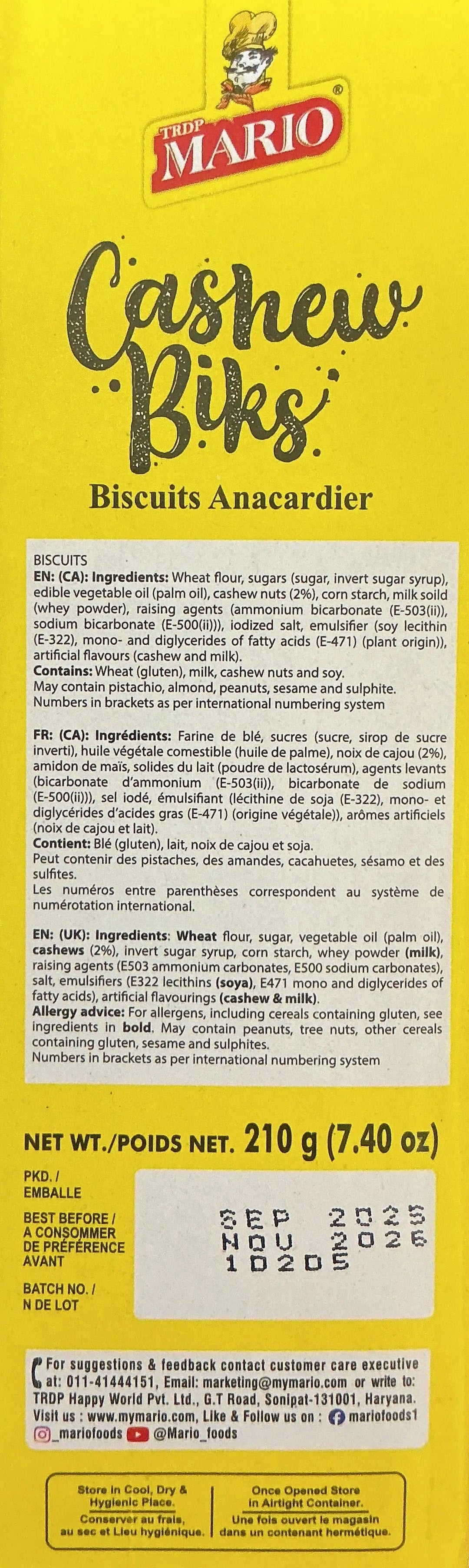 TRDP MARIO®

Cashew Biks

Biscuits Anacardier

BISCUITS
EN: (CA): Ingredients: Wheat flour, sugars (sugar, invert sugar syrup), edible vegetable oil (palm oil), cashew nuts (2%), corn starch, milk soild (whey powder), raising agents (ammonium bicarbonate (E-503(ii)), sodium bicarbonate (E-500(ii))), iodized salt, emulsifier (soy lecithin (E-322), mono- and diglycerides of fatty acids (E-471) (plant origin)), artificial flavours (cashew and milk).
Contains: Wheat (gluten), milk, cashew nuts and soy.
May contain pistachio, almond, peanuts, sesame and sulphite.
Numbers in brackets as per international numbering system

FR: (CA): Ingrédients: Farine de blé, sucres (sucre, sirop de sucre inverti), huile végétale comestible (huile de palme), noix de cajou (2%), amidon de maïs, solides du lait (poudre de lactosérum), agents levants (bicarbonate d'ammonium (E-503(ii)), bicarbonate de sodium (E-500(ii))), sel iodé, émulsifiant (lécithine de soja (E-322), mono- et diglycérides d'acides gras (E-471) (origine végétale)), arômes artificiels (noix de cajou et lait).
Contient: Blé (gluten), lait, noix de cajou et soja.
Peut contenir des pistaches, des amandes, cacahuetes, sésamo et des sulfites.
Les numéros entre parenthèses correspondent au système de numérotation international.

EN: (UK): Ingredients: Wheat flour, sugar, vegetable oil (palm oil), cashews (2%), invert sugar syrup, corn starch, whey powder (milk), raising agents (E503 ammonium carbonates, E500 sodium carbonates), salt, emulsifiers (E322 lecithins (soya), E471 mono and diglycerides of fatty acids), artificial flavourings (cashew & milk).
Allergy advice: For allergens, including cereals containing gluten, see ingredients in bold. May contain peanuts, tree nuts, other cereals containing gluten, sesame and sulphites.
Numbers in brackets as per international numbering system

NET WT./POIDS NET. 210 g (7.40 oz)

PKD. / EMBALLE
BEST BEFORE / A CONSOMMER DE PRÉFÉRENCE AVANT
BATCH NO. / N DE LOT

SEP 2025
NOV 2026
10205

For suggestions & feedback contact customer care executive at: 011-41444151, Email: marketing@mymario.com or write to: TRDP Happy World Pvt. Ltd., G.T Road, Sonipat-131001, Haryana. Visit us : www.mymario.com, Like & Follow us on : mariofoods1 _mariofoods @Mario_foods

Store in Cool, Dry & Hygienic Place.
Conserver au frais, au sec et Lieu hygiénique.

Once Opened Store in Airtight Container.
Une fois ouvert le magasin dans un contenant hermétique.